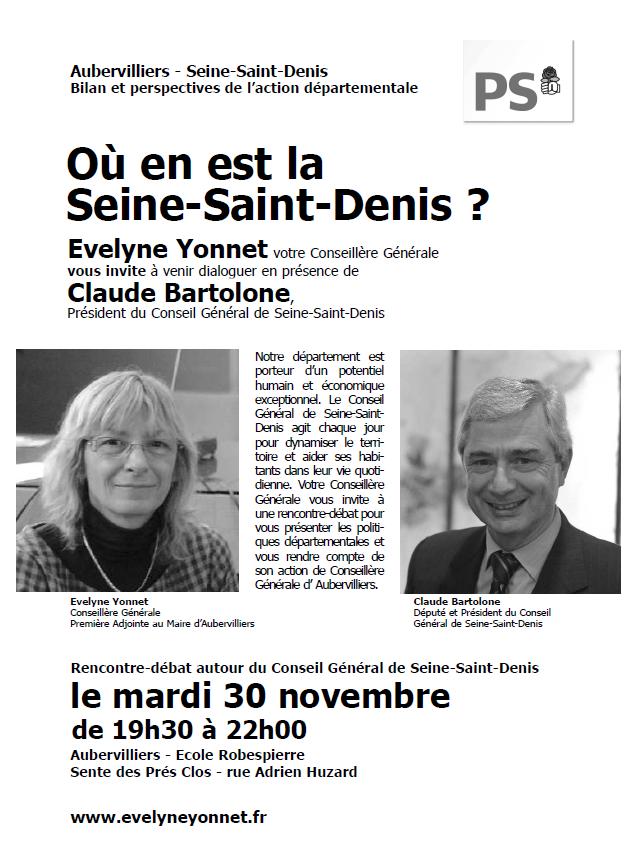 Aubervilliers - Seine-Saint-Denis
Bilan et perspectives de l'action départementale

PS

Où en est la Seine-Saint-Denis ?

Evelyne Yonnet votre Conseillère Générale vous invite à venir dialoguer en présence de

Claude Bartolone,
Président du Conseil Général de Seine-Saint-Denis

Notre département est porteur d'un potentiel humain et économique exceptionnel. Le Conseil Général de Seine-Saint-Denis agit chaque jour pour dynamiser le territoire et aider ses habitants dans leur vie quotidienne. Votre Conseillère Générale vous invite à une rencontre-débat pour vous présenter les politiques départementales et vous rendre compte de son action de Conseillère Générale d' Aubervilliers.

Evelyne Yonnet
Conseillère Générale
Première Adjointe au Maire d'Aubervilliers

Claude Bartolone
Député et Président du Conseil Général de Seine-Saint-Denis

Rencontre-débat autour du Conseil Général de Seine-Saint-Denis
le mardi 30 novembre
de 19h30 à 22h00
Aubervilliers - Ecole Robespierre
Sente des Prés Clos - rue Adrien Huzard

www.evelyneyonnet.fr